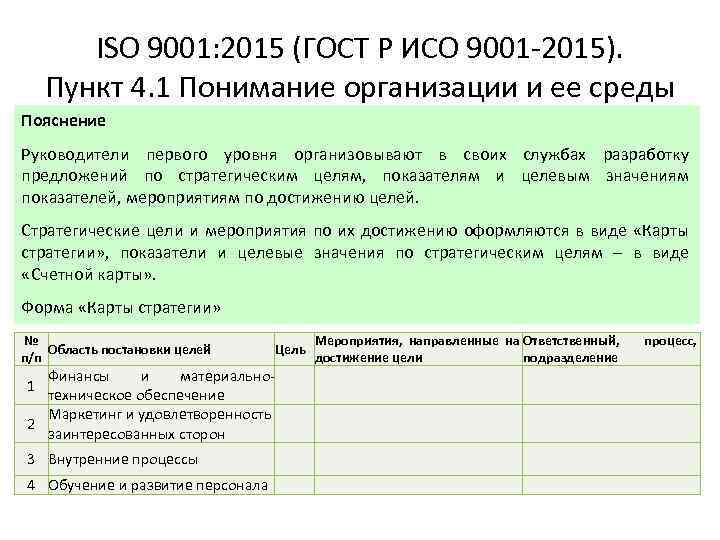 ISO 9001:2015 (ГОСТ Р ИСО 9001-2015). Пункт 4.1 Понимание организации и ее среды

Пояснение

Руководители первого уровня организовывают в своих службах разработку предложений по стратегическим целям, показателям и целевым значениям показателей, мероприятиям по достижению целей.

Стратегические цели и мероприятия по их достижению оформляются в виде «Карты стратегии», показатели и целевые значения по стратегическим целям – в виде «Счетной карты».

Форма «Карты стратегии»

| № п/п | Область постановки целей | Цель | Мероприятия, направленные на достижение цели | Ответственный, процесс, подразделение |
|---|---|---|---|---|
| 1 | Финансы и материально-техническое обеспечение | | | |
| 2 | Маркетинг и удовлетворенность заинтересованных сторон | | | |
| 3 | Внутренние процессы | | | |
| 4 | Обучение и развитие персонала | | | |